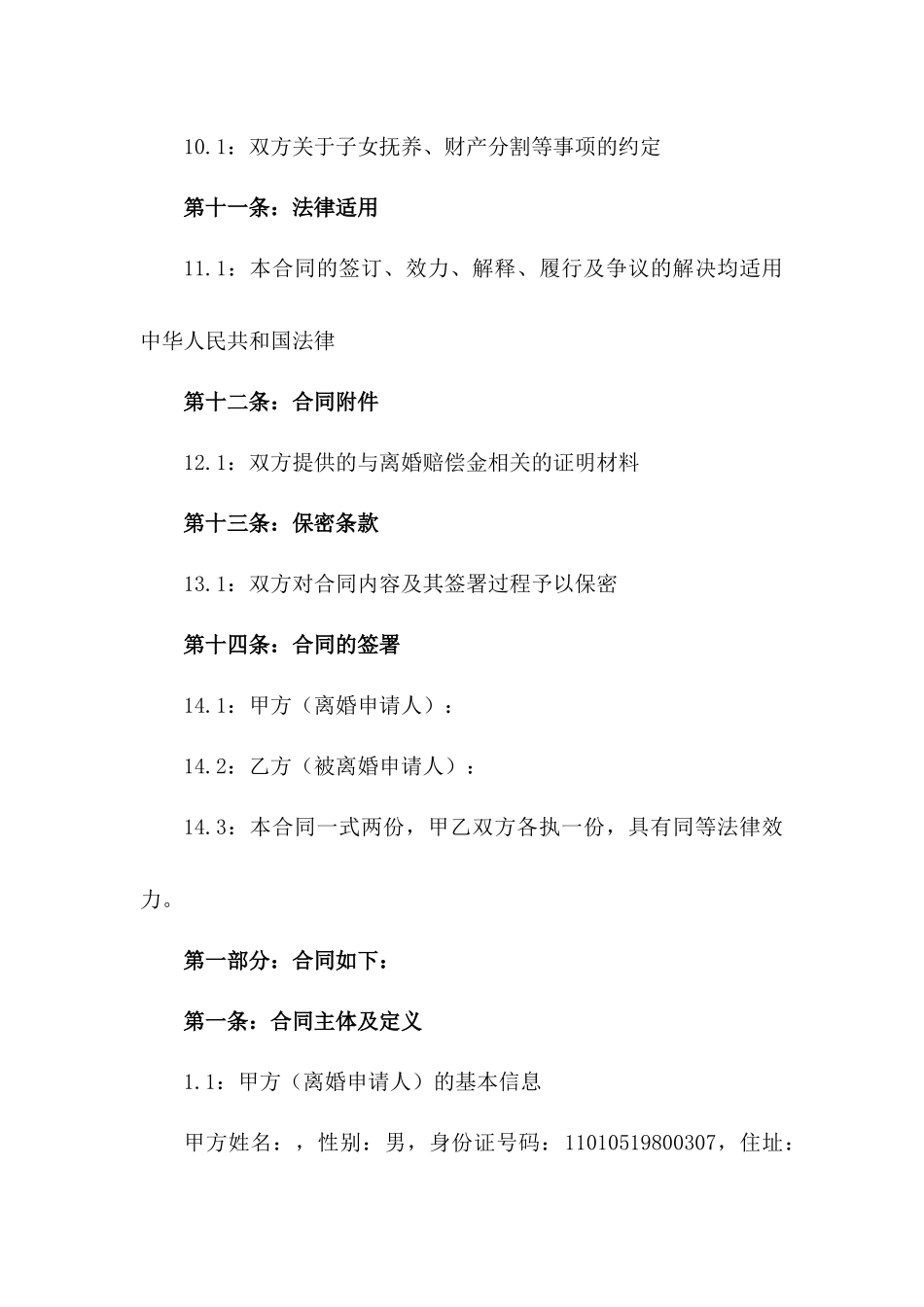 10.1：双方关于子女抚养、财产分割等事项的约定

第十一条：法律适用

11.1：本合同的签订、效力、解释、履行及争议的解决均适用中华人民共和国法律

第十二条：合同附件

12.1：双方提供的与离婚赔偿金相关的证明材料

第十三条：保密条款

13.1：双方对合同内容及其签署过程予以保密

第十四条：合同的签署

14.1：甲方（离婚申请人）：

14.2：乙方（被离婚申请人）：

14.3：本合同一式两份，甲乙双方各执一份，具有同等法律效力。

第一部分：合同如下：

第一条：合同主体及定义

1.1：甲方（离婚申请人）的基本信息

甲方姓名：，性别：男，身份证号码：11010519800307，住址：